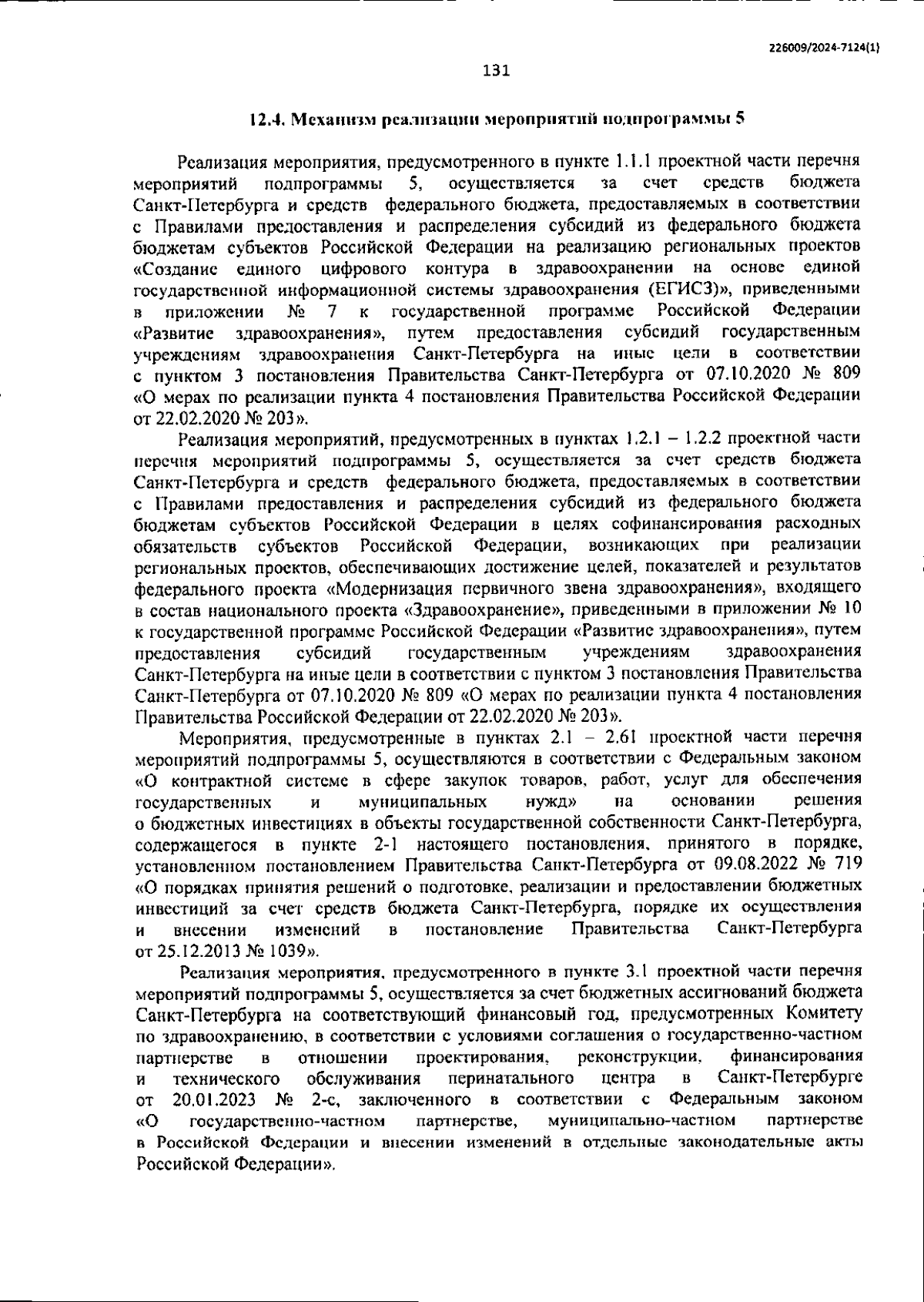 226009/2024-7124(1)

131

12.4. Механизм реализации мероприятий подпрограммы 5

Реализация мероприятия, предусмотренного в пункте 1.1.1 проектной части перечня мероприятий подпрограммы 5, осуществляется за счет средств бюджета Санкт-Петербурга и средств федерального бюджета, предоставляемых в соответствии с Правилами предоставления и распределения субсидий из федерального бюджета бюджетам субъектов Российской Федерации на реализацию региональных проектов «Создание единого цифрового контура в здравоохранении на основе единой государственной информационной системы здравоохранения (ЕГИСЗ)», приведенными в приложении № 7 к государственной программе Российской Федерации «Развитие здравоохранения», путем предоставления субсидий государственным учреждениям здравоохранения Санкт-Петербурга на иные цели в соответствии с пунктом 3 постановления Правительства Санкт-Петербурга от 07.10.2020 № 809 «О мерах по реализации пункта 4 постановления Правительства Российской Федерации от 22.02.2020 № 203».

Реализация мероприятий, предусмотренных в пунктах 1.2.1 – 1.2.2 проектной части перечня мероприятий подпрограммы 5, осуществляется за счет средств бюджета Санкт-Петербурга и средств федерального бюджета, предоставляемых в соответствии с Правилами предоставления и распределения субсидий из федерального бюджета бюджетам субъектов Российской Федерации в целях софинансирования расходных обязательств субъектов Российской Федерации, возникающих при реализации региональных проектов, обеспечивающих достижение целей, показателей и результатов федерального проекта «Модернизация первичного звена здравоохранения», входящего в состав национального проекта «Здравоохранение», приведенными в приложении № 10 к государственной программе Российской Федерации «Развитие здравоохранения», путем предоставления субсидий государственным учреждениям здравоохранения Санкт-Петербурга на иные цели в соответствии с пунктом 3 постановления Правительства Санкт-Петербурга от 07.10.2020 № 809 «О мерах по реализации пункта 4 постановления Правительства Российской Федерации от 22.02.2020 № 203».

Мероприятия, предусмотренные в пунктах 2.1 – 2.61 проектной части перечня мероприятий подпрограммы 5, осуществляются в соответствии с Федеральным законом «О контрактной системе в сфере закупок товаров, работ, услуг для обеспечения государственных и муниципальных нужд» на основании решения о бюджетных инвестициях в объекты государственной собственности Санкт-Петербурга, содержащегося в пункте 2-1 настоящего постановления, принятого в порядке, установленном постановлением Правительства Санкт-Петербурга от 09.08.2022 № 719 «О порядках принятия решений о подготовке, реализации и предоставлении бюджетных инвестиций за счет средств бюджета Санкт-Петербурга, порядке их осуществления и внесении изменений в постановление Правительства Санкт-Петербурга от 25.12.2013 № 1039».

Реализация мероприятия, предусмотренного в пункте 3.1 проектной части перечня мероприятий подпрограммы 5, осуществляется за счет бюджетных ассигнований бюджета Санкт-Петербурга на соответствующий финансовый год, предусмотренных Комитету по здравоохранению, в соответствии с условиями соглашения о государственно-частном партнерстве в отношении проектирования, реконструкции, финансирования и технического обслуживания перинатального центра в Санкт-Петербурге от 20.01.2023 № 2-с, заключенного в соответствии с Федеральным законом «О государственно-частном партнерстве, муниципально-частном партнерстве в Российской Федерации и внесении изменений в отдельные законодательные акты Российской Федерации».